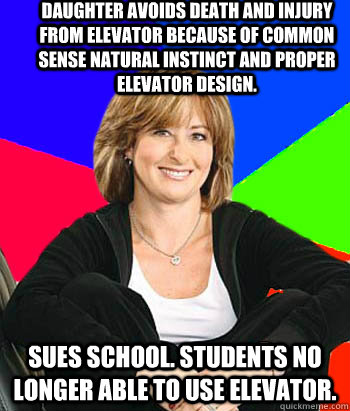 DAUGHTER AVOIDS DEATH AND INJURY FROM ELEVATOR BECAUSE OF COMMON SENSE NATURAL INSTINCT AND PROPER ELEVATOR DESIGN.

SUES SCHOOL. STUDENTS NO LONGER ABLE TO USE ELEVATOR.

quickmeme.com